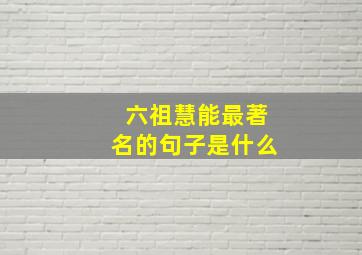 六祖慧能最著名的句子是什么